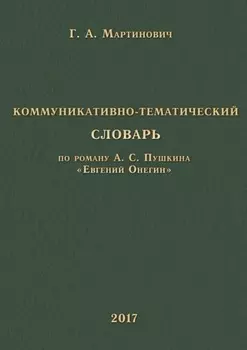 Г. А. Мартинович

КОММУНИКАТИВНО-ТЕМАТИЧЕСКИЙ

СЛОВАРЬ

по роману А. С. Пушкина «Евгений Онегин»

2017